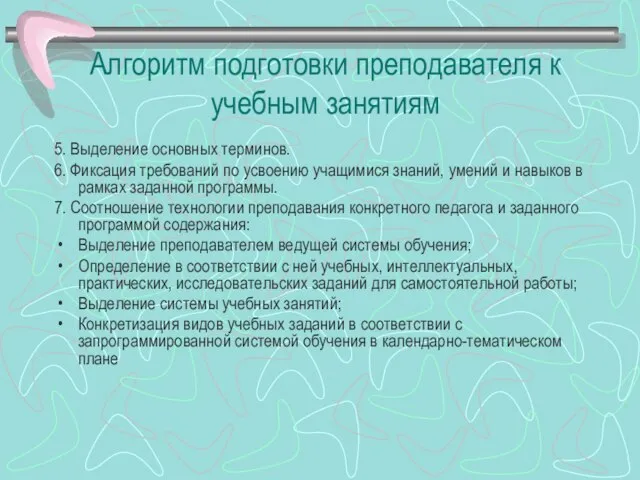 Алгоритм подготовки преподавателя к учебным занятиям

5. Выделение основных терминов.

6. Фиксация требований по усвоению учащимися знаний, умений и навыков в рамках заданной программы.

7. Соотношение технологии преподавания конкретного педагога и заданного программой содержания:

• Выделение преподавателем ведущей системы обучения;

• Определение в соответствии с ней учебных, интеллектуальных, практических, исследовательских заданий для самостоятельной работы;

• Выделение системы учебных занятий;

• Конкретизация видов учебных заданий в соответствии с запрограммированной системой обучения в календарно-тематическом плане